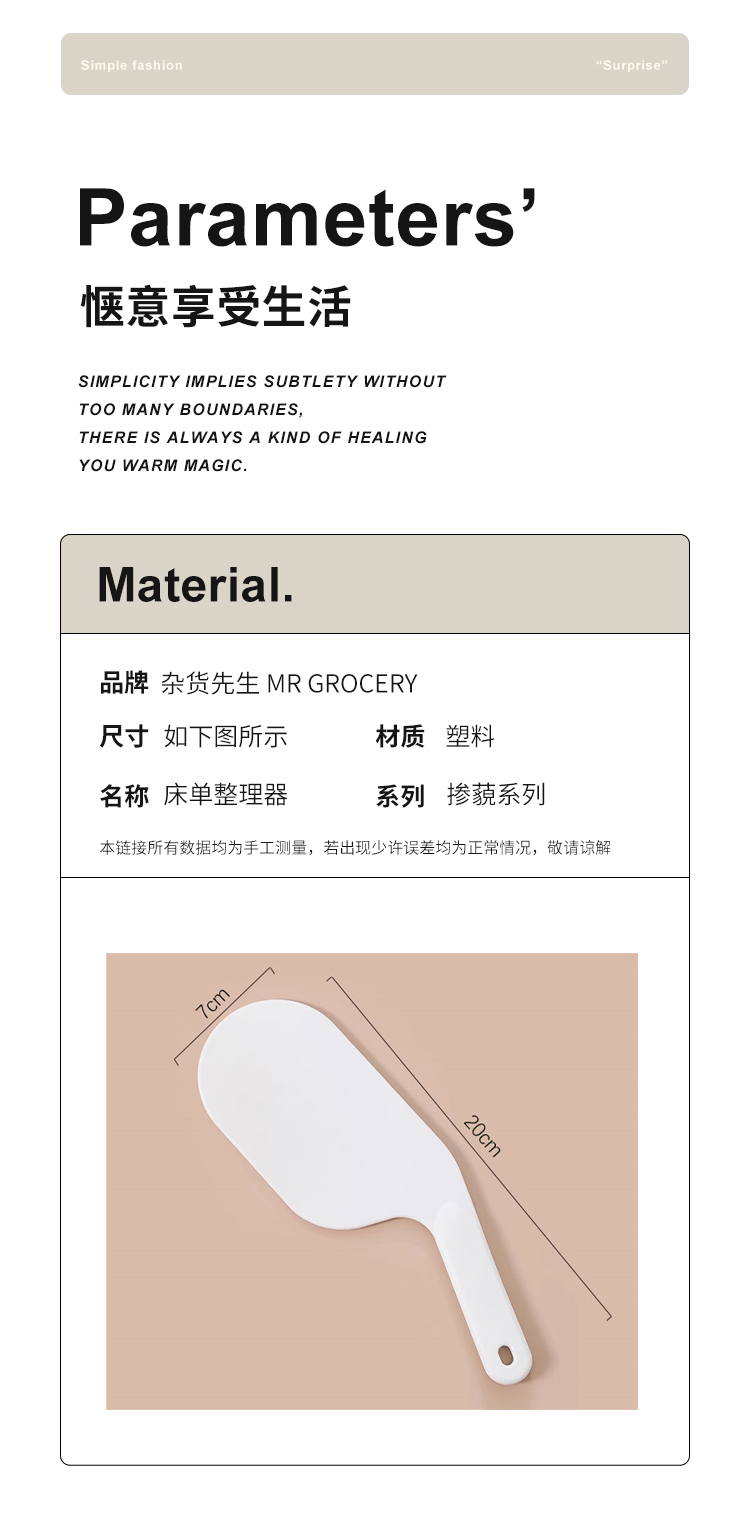 Simple fashion "Surprise"

Parameters'
惬意享受生活

SIMPLICITY IMPLIES SUBTLETY WITHOUT TOO MANY BOUNDARIES, THERE IS ALWAYS A KIND OF HEALING YOU WARM MAGIC.

Material.

品牌 杂货先生 MR GROCERY

尺寸 如下图所示 材质 塑料

名称 床单整理器 系列 掺藐系列

本链接所有数据均为手工测量，若出现少许误差均为正常情况，敬请谅解

7cm

20cm